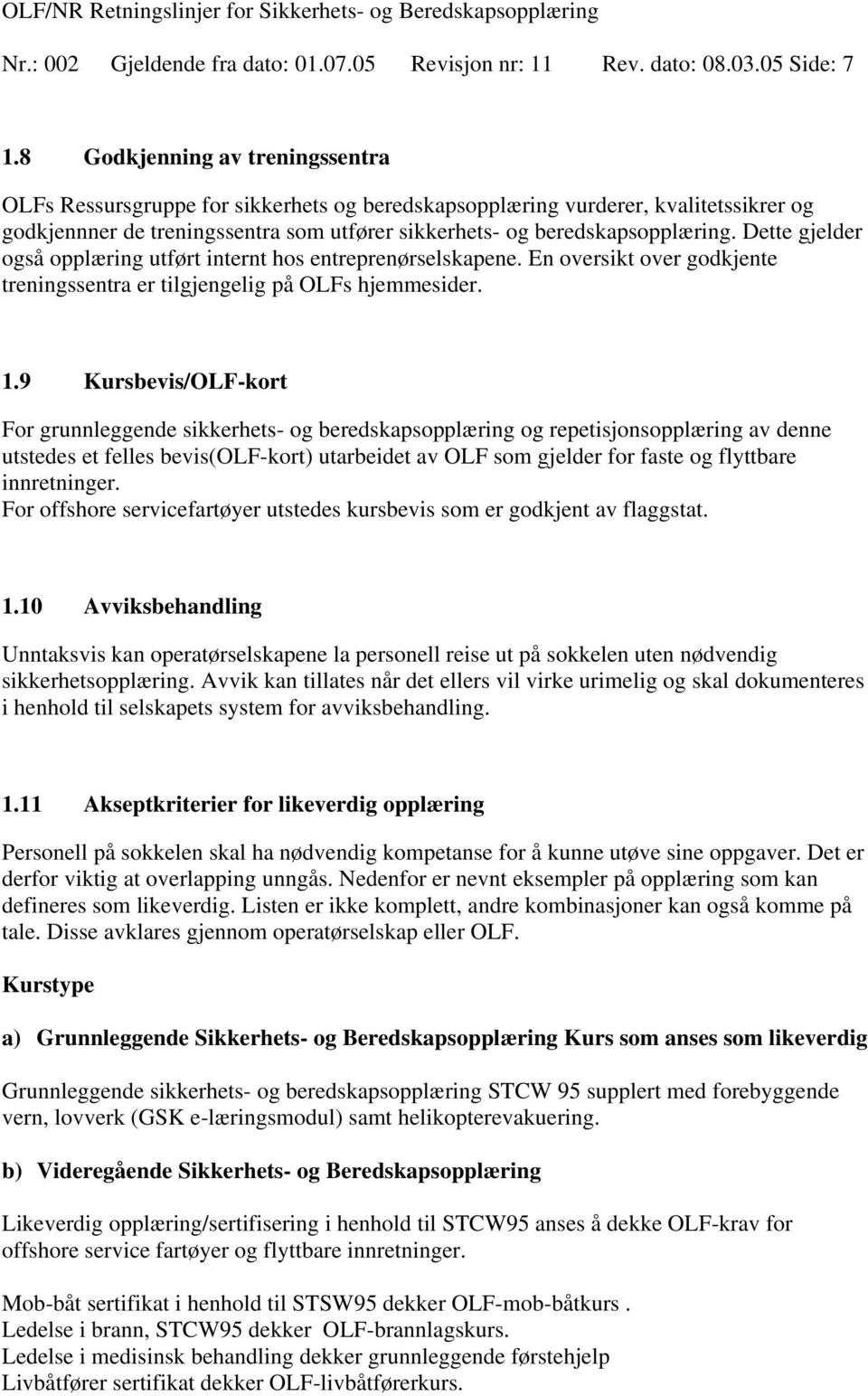 OLF/NR Retningslinjer for Sikkerhets- og Beredskapsopplæring
Nr.: 002 Gjeldende fra dato: 01.07.05 Revisjon nr: 11 Rev. dato: 08.03.05 Side: 7

1.8 Godkjenning av treningssentra

OLFs Ressursgruppe for sikkerhets og beredskapsopplæring vurderer, kvalitetssikrer og godkjennner de treningssentra som utfører sikkerhets- og beredskapsopplæring. Dette gjelder også opplæring utført internt hos entreprenørselskapene. En oversikt over godkjente treningssentra er tilgjengelig på OLFs hjemmesider.

1.9 Kursbevis/OLF-kort

For grunnleggende sikkerhets- og beredskapsopplæring og repetisjonsopplæring av denne utstedes et felles bevis(OLF-kort) utarbeidet av OLF som gjelder for faste og flyttbare innretninger.
For offshore servicefartøyer utstedes kursbevis som er godkjent av flaggstat.

1.10 Avviksbehandling

Unntaksvis kan operatørselskapene la personell reise ut på sokkelen uten nødvendig sikkerhetsopplæring. Avvik kan tillates når det ellers vil virke urimelig og skal dokumenteres i henhold til selskapets system for avviksbehandling.

1.11 Akseptkriterier for likeverdig opplæring

Personell på sokkelen skal ha nødvendig kompetanse for å kunne utøve sine oppgaver. Det er derfor viktig at overlapping unngås. Nedenfor er nevnt eksempler på opplæring som kan defineres som likeverdig. Listen er ikke komplett, andre kombinasjoner kan også komme på tale. Disse avklares gjennom operatørselskap eller OLF.

Kurstype

a) Grunnleggende Sikkerhets- og Beredskapsopplæring Kurs som anses som likeverdig

Grunnleggende sikkerhets- og beredskapsopplæring STCW 95 supplert med forebyggende vern, lovverk (GSK e-læringsmodul) samt helikopterevakuering.

b) Videregående Sikkerhets- og Beredskapsopplæring

Likeverdig opplæring/sertifisering i henhold til STCW95 anses å dekke OLF-krav for offshore service fartøyer og flyttbare innretninger.

Mob-båt sertifikat i henhold til STSW95 dekker OLF-mob-båtkurs .
Ledelse i brann, STCW95 dekker OLF-brannlagskurs.
Ledelse i medisinsk behandling dekker grunnleggende førstehjelp
Livbåtfører sertifikat dekker OLF-livbåtførerkurs.